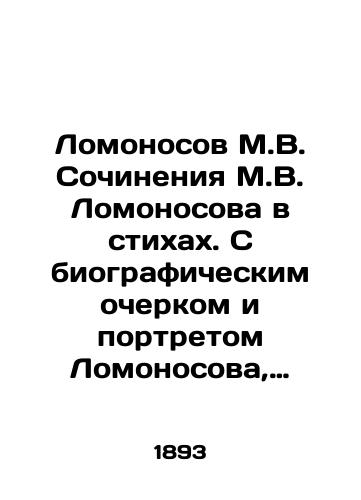 Ломоносов М.В. Сочинения М.В. Ломоносова в стихах. С биографическим очерком и портретом Ломоносова,…

1893